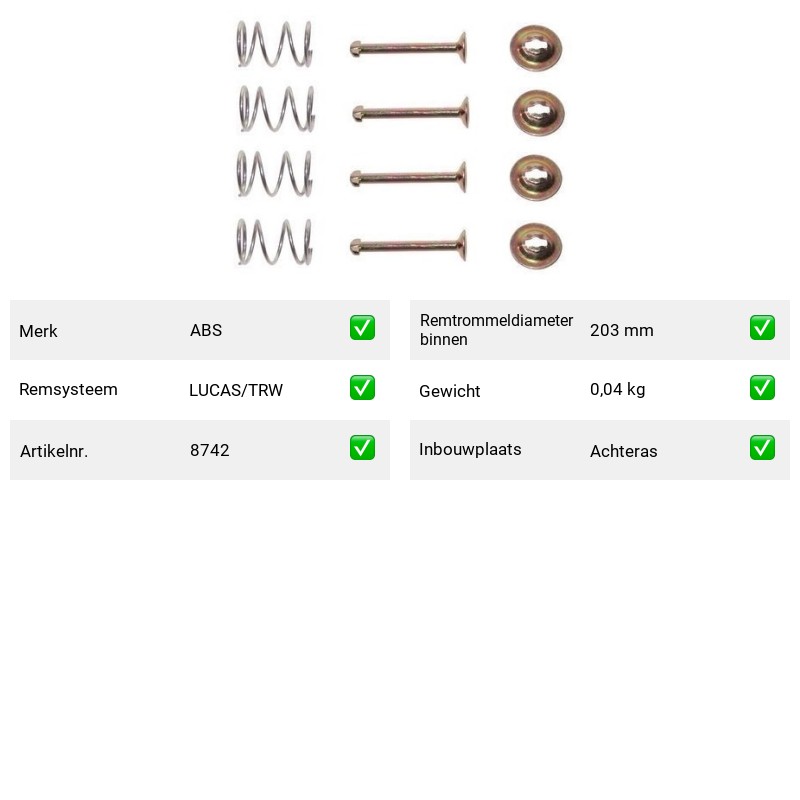 Merk ABS ✅

Remsysteem LUCAS/TRW ✅

Artikelnr. 8742 ✅

Remtrommeldiameter binnen 203 mm ✅

Gewicht 0,04 kg ✅

Inbouwplaats Achteras ✅